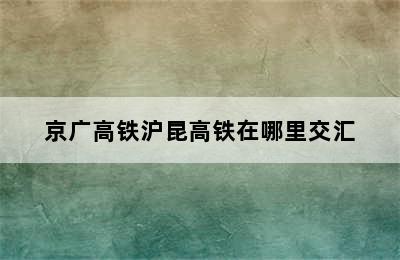 京广高铁沪昆高铁在哪里交汇